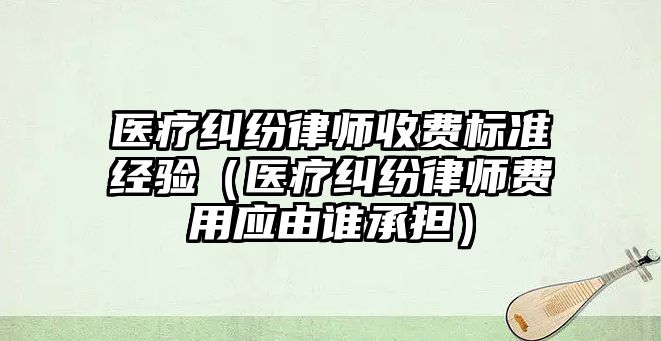 医疗纠纷律师收费标准经验（医疗纠纷律师费用应由谁承担）